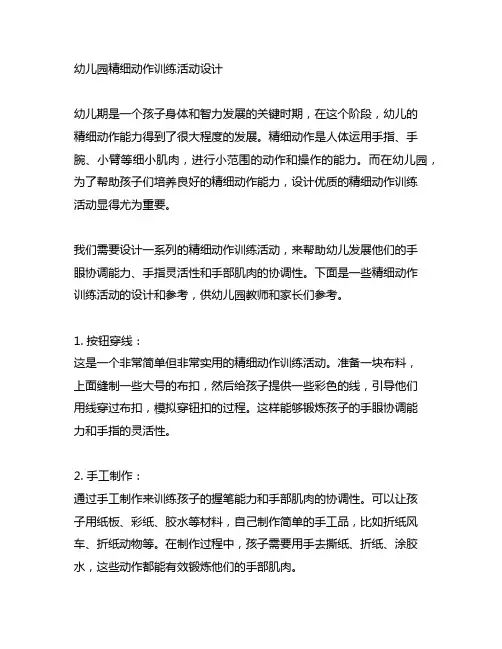 幼儿园精细动作训练活动设计

幼儿期是一个孩子身体和智力发展的关键时期，在这个阶段，幼儿的精细动作能力得到了很大程度的发展。精细动作是人体运用手指、手腕、小臂等细小肌肉，进行小范围的动作和操作的能力。而在幼儿园，为了帮助孩子们培养良好的精细动作能力，设计优质的精细动作训练活动显得尤为重要。

我们需要设计一系列的精细动作训练活动，来帮助幼儿发展他们的手眼协调能力、手指灵活性和手部肌肉的协调性。下面是一些精细动作训练活动的设计和参考，供幼儿园教师和家长们参考。

1. 按钮穿线：
这是一个非常简单但非常实用的精细动作训练活动。准备一块布料，上面缝制一些大号的布扣，然后给孩子提供一些彩色的线，引导他们用线穿过布扣，模拟穿钮扣的过程。这样能够锻炼孩子的手眼协调能力和手指的灵活性。

2. 手工制作：
通过手工制作来训练孩子的握笔能力和手部肌肉的协调性。可以让孩子用纸板、彩纸、胶水等材料，自己制作简单的手工品，比如折纸风车、折纸动物等。在制作过程中，孩子需要用手去撕纸、折纸、涂胶水，这些动作都能有效锻炼他们的手部肌肉。